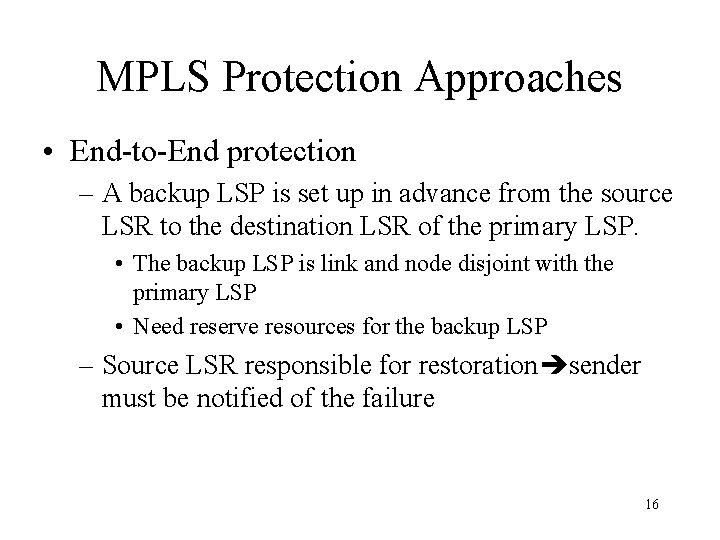 MPLS Protection Approaches

• End-to-End protection

– A backup LSP is set up in advance from the source LSR to the destination LSR of the primary LSP.

• The backup LSP is link and node disjoint with the primary LSP

• Need reserve resources for the backup LSP

– Source LSR responsible for restoration➔sender must be notified of the failure

16